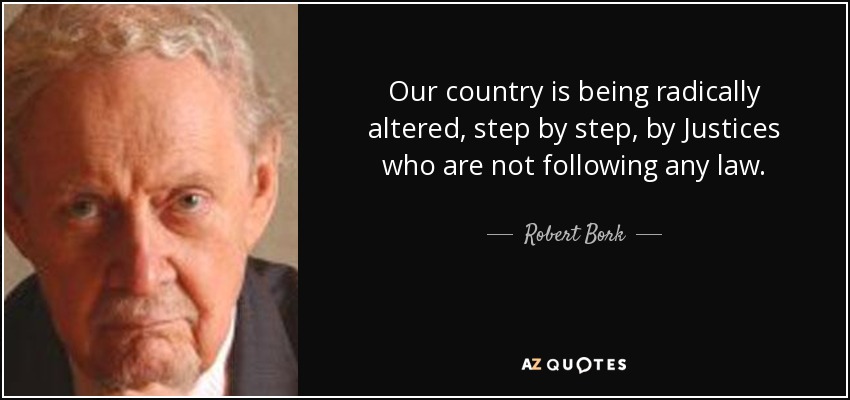 Our country is being radically altered, step by step, by Justices who are not following any law.

— Robert Bork —

AZ QUOTES